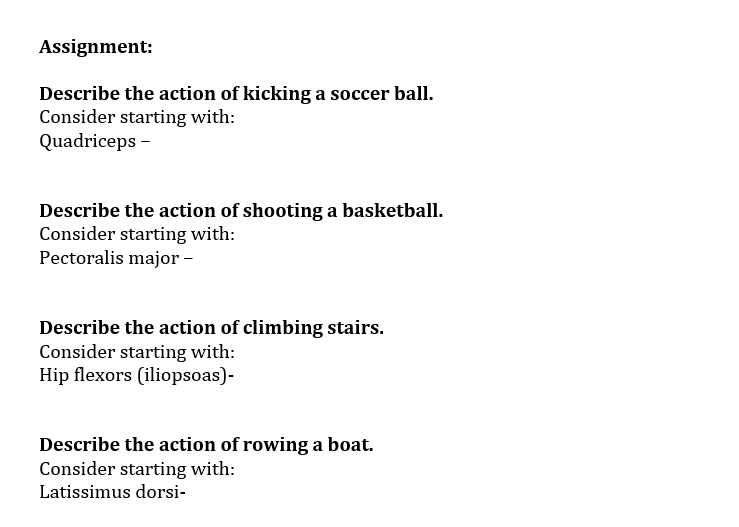 Assignment:

Describe the action of kicking a soccer ball.
Consider starting with:
Quadriceps –

Describe the action of shooting a basketball.
Consider starting with:
Pectoralis major –

Describe the action of climbing stairs.
Consider starting with:
Hip flexors (iliopsoas)-

Describe the action of rowing a boat.
Consider starting with:
Latissimus dorsi-